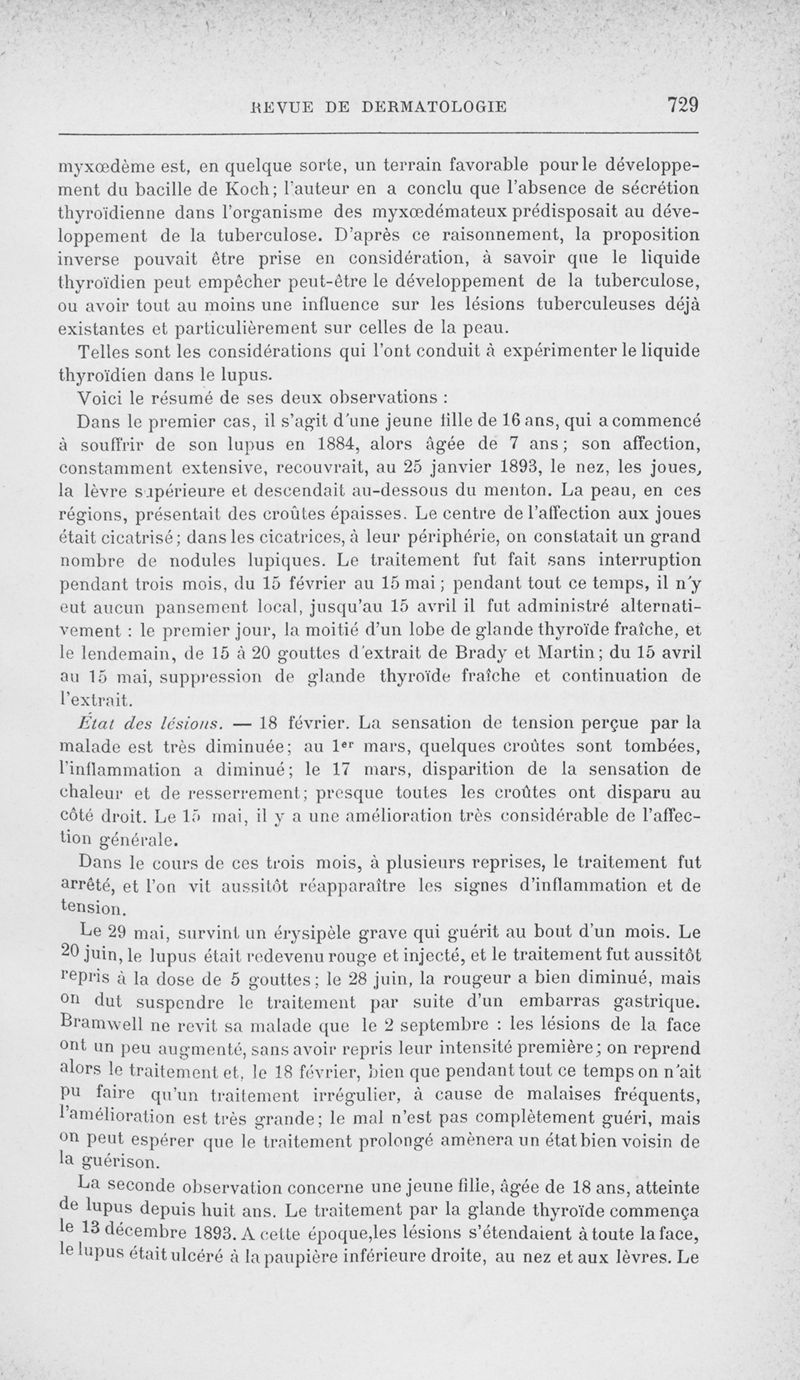 REVUE DE DERMATOLOGIE 729

myxœdème est, en quelque sorte, un terrain favorable pour le développement du bacille de Koch; l'auteur en a conclu que l'absence de sécrétion thyroïdienne dans l'organisme des myxœdémateux prédisposait au développement de la tuberculose. D'après ce raisonnement, la proposition inverse pouvait être prise en considération, à savoir que le liquide thyroïdien peut empêcher peut-être le développement de la tuberculose, ou avoir tout au moins une influence sur les lésions tuberculeuses déjà existantes et particulièrement sur celles de la peau.

Telles sont les considérations qui l'ont conduit à expérimenter le liquide thyroïdien dans le lupus.

Voici le résumé de ses deux observations :

Dans le premier cas, il s'agit d'une jeune fille de 16 ans, qui a commencé à souffrir de son lupus en 1884, alors âgée de 7 ans; son affection, constamment extensive, recouvrait, au 25 janvier 1893, le nez, les joues, la lèvre supérieure et descendait au-dessous du menton. La peau, en ces régions, présentait des croûtes épaisses. Le centre de l'affection aux joues était cicatrisé; dans les cicatrices, à leur périphérie, on constatait un grand nombre de nodules lupiques. Le traitement fut fait sans interruption pendant trois mois, du 15 février au 15 mai; pendant tout ce temps, il n'y eut aucun pansement local, jusqu'au 15 avril il fut administré alternativement : le premier jour, la moitié d'un lobe de glande thyroïde fraîche, et le lendemain, de 15 à 20 gouttes d'extrait de Brady et Martin; du 15 avril au 15 mai, suppression de glande thyroïde fraîche et continuation de l'extrait.

État des lésions. — 18 février. La sensation de tension perçue par la malade est très diminuée; au 1er mars, quelques croûtes sont tombées, l'inflammation a diminué; le 17 mars, disparition de la sensation de chaleur et de resserrement; presque toutes les croûtes ont disparu au côté droit. Le 15 mai, il y a une amélioration très considérable de l'affection générale.

Dans le cours de ces trois mois, à plusieurs reprises, le traitement fut arrêté, et l'on vit aussitôt réapparaître les signes d'inflammation et de tension.

Le 29 mai, survint un érysipèle grave qui guérit au bout d'un mois. Le 20 juin, le lupus était redevenu rouge et injecté, et le traitement fut aussitôt repris à la dose de 5 gouttes; le 28 juin, la rougeur a bien diminué, mais on dut suspendre le traitement par suite d'un embarras gastrique. Bramwell ne revit sa malade que le 2 septembre : les lésions de la face ont un peu augmenté, sans avoir repris leur intensité première; on reprend alors le traitement et, le 18 février, bien que pendant tout ce temps on n'ait pu faire qu'un traitement irrégulier, à cause de malaises fréquents, l'amélioration est très grande; le mal n'est pas complètement guéri, mais on peut espérer que le traitement prolongé amènera un état bien voisin de la guérison.

La seconde observation concerne une jeune fille, âgée de 18 ans, atteinte de lupus depuis huit ans. Le traitement par la glande thyroïde commença le 13 décembre 1893. A cette époque,les lésions s'étendaient à toute la face, le lupus était ulcéré à la paupière inférieure droite, au nez et aux lèvres. Le